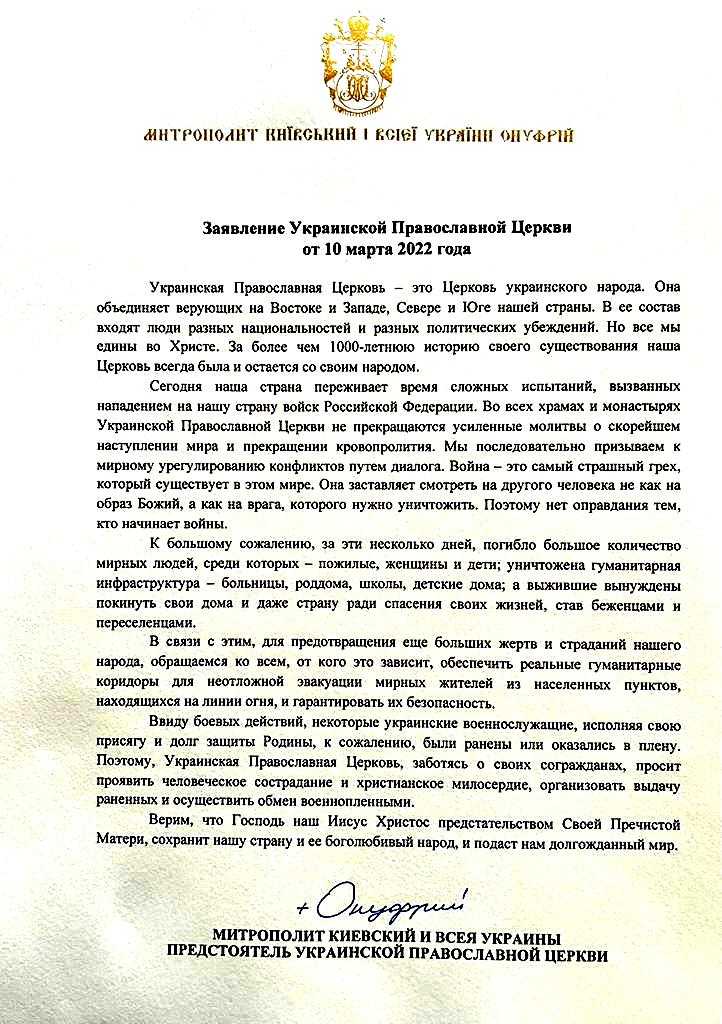 МИТРОПОЛИТ КИЇВСЬКИЙ І ВСІЄЇ УКРАЇНИ ОНУФРІЙ

Заявление Украинской Православной Церкви
от 10 марта 2022 года

Украинская Православная Церковь – это Церковь украинского народа. Она объединяет верующих на Востоке и Западе, Севере и Юге нашей страны. В ее состав входят люди разных национальностей и разных политических убеждений. Но все мы едины во Христе. За более чем 1000-летнюю историю своего существования наша Церковь всегда была и остается со своим народом.

Сегодня наша страна переживает время сложных испытаний, вызванных нападением на нашу страну войск Российской Федерации. Во всех храмах и монастырях Украинской Православной Церкви не прекращаются усиленные молитвы о скорейшем наступлении мира и прекращении кровопролития. Мы последовательно призываем к мирному урегулированию конфликтов путем диалога. Война – это самый страшный грех, который существует в этом мире. Она заставляет смотреть на другого человека не как на образ Божий, а как на врага, которого нужно уничтожить. Поэтому нет оправдания тем, кто начинает войны.

К большому сожалению, за эти несколько дней, погибло большое количество мирных людей, среди которых – пожилые, женщины и дети; уничтожена гуманитарная инфраструктура – больницы, роддома, школы, детские дома; а выжившие вынуждены покинуть свои дома и даже страну ради спасения своих жизней, став беженцами и переселенцами.

В связи с этим, для предотвращения еще больших жертв и страданий нашего народа, обращаемся ко всем, от кого это зависит, обеспечить реальные гуманитарные коридоры для неотложной эвакуации мирных жителей из населенных пунктов, находящихся на линии огня, и гарантировать их безопасность.

Ввиду боевых действий, некоторые украинские военнослужащие, исполняя свою присягу и долг защиты Родины, к сожалению, были ранены или оказались в плену. Поэтому, Украинская Православная Церковь, заботясь о своих согражданах, просит проявить человеческое сострадание и христианское милосердие, организовать выдачу раненных и осуществить обмен военнопленными.

Верим, что Господь наш Иисус Христос предстательством Своей Пречистой Матери, сохранит нашу страну и ее боголюбивый народ, и подаст нам долгожданный мир.

+ Онуфрий

МИТРОПОЛИТ КИЕВСКИЙ И ВСЕЯ УКРАИНЫ
ПРЕДСТОЯТЕЛЬ УКРАИНСКОЙ ПРАВОСЛАВНОЙ ЦЕРКВИ